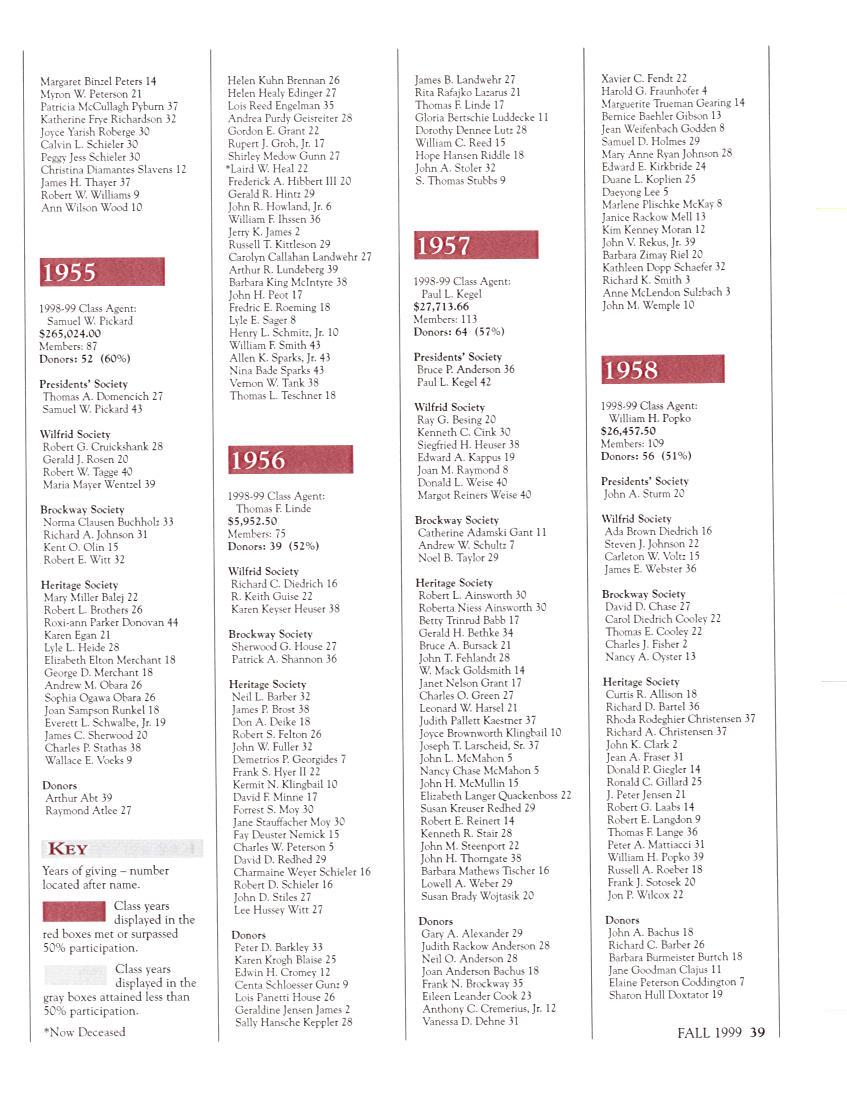 Margaret Binzel Peters 14
Myron W. Peterson 21
Patricia McCullagh Pyburn 37
Katherine Frye Richardson 32
Joyce Yarish Roberge 30
Calvin L. Schieler 30
Peggy Jess Schieler 30
Christina Diamantes Slavens 12
James H. Thayer 37
Robert W. Williams 9
Ann Wilson Wood 10

1955

1998-99 Class Agent:
Samuel W. Pickard
$265,024.00
Members: 87
Donors: 52 (60%)

Presidents' Society
Thomas A. Domencich 27
Samuel W. Pickard 43

Wilfrid Society
Robert G. Cruickshank 28
Gerald J. Rosen 20
Robert W. Tagge 40
Maria Mayer Wentzel 39

Brockway Society
Norma Clausen Buchholz 33
Richard A. Johnson 31
Kent O. Olin 15
Robert E. Witt 32

Heritage Society
Mary Miller Balej 22
Robert L. Brothers 26
Roxi-ann Parker Donovan 44
Karen Egan 21
Lyle L. Heide 28
Elizabeth Elton Merchant 18
George D. Merchant 18
Andrew M. Obara 26
Sophia Ogawa Obara 26
Joan Sampson Runkel 18
Everett L. Schwalbe, Jr. 19
James C. Sherwood 20
Charles P. Stathas 38
Wallace E. Vocks 9

Donors
Arthur Abt 39
Raymond Atlee 27

KEY

Years of giving – number located after name.

Class years displayed in the red boxes met or surpassed 50% participation.

Class years displayed in the gray boxes attained less than 50% participation.

*Now Deceased

Helen Kuhn Brennan 26
Helen Healy Edinger 27
Lois Reed Engelman 35
Andrea Purdy Geisreiter 28
Gordon E. Grant 22
Rupert J. Groh, Jr. 17
Shirley Medow Gunn 27
*Laird W. Heal 22
Frederick A. Hibbert III 20
Gerald R. Hintz 29
John R. Howland, Jr. 6
William F. Ihssen 36
Jerry K. James 2
Russell T. Kittleson 29
Carolyn Callahan Landwehr 27
Arthur R. Lundeberg 39
Barbara King McIntyre 38
John H. Peot 17
Fredric E. Roeming 18
Lyle E. Sager 8
Henry L. Schmitz, Jr. 10
William F. Smith 43
Allen K. Sparks, Jr. 43
Nina Bade Sparks 43
Vernon W. Tank 38
Thomas L. Teschner 18

1956

1998-99 Class Agent:
Thomas F. Linde
$5,952.50
Members: 75
Donors: 39 (52%)

Wilfrid Society
Richard C. Diedrich 16
R. Keith Guise 22
Karen Keyser Heuser 38

Brockway Society
Sherwood G. House 27
Patrick A. Shannon 36

Heritage Society
Neil L. Barber 32
James P. Brost 38
Don A. Deike 18
Robert S. Felton 26
John W. Fuller 32
Demetrios P. Georgides 7
Frank S. Hyer II 22
Kermit N. Klingbail 10
David F. Minne 17
Forrest S. Moy 30
Jane Stauffacher Moy 30
Fay Deuster Nemick 15
Charles W. Peterson 5
David D. Redhed 29
Charmaine Weyer Schieler 16
Robert D. Schieler 16
John D. Stiles 27
Lee Hussey Witt 27

Donors
Peter D. Barkley 33
Karen Krogh Blaise 25
Edwin H. Cromey 12
Centa Schloesser Gunz 9
Lois Panetti House 26
Geraldine Jensen James 2
Sally Hansche Keppler 28

James B. Landwehr 27
Rita Rafajko Lazarus 21
Thomas F. Linde 17
Gloria Bertschie Luddecke 11
Dorothy Dennee Lutz 28
William C. Reed 15
Hope Hansen Riddle 18
John A. Stoler 32
S. Thomas Stubbs 9

1957

1998-99 Class Agent:
Paul L. Kegel
$27,713.66
Members: 113
Donors: 64 (57%)

Presidents' Society
Bruce P. Anderson 36
Paul L. Kegel 42

Wilfrid Society
Ray G. Besing 20
Kenneth C. Cink 30
Siegfried H. Heuser 38
Edward A. Kappus 19
Joan M. Raymond 8
Donald L. Weise 40
Margot Reiners Weise 40

Brockway Society
Catherine Adamski Gant 11
Andrew W. Schultz 7
Noel B. Taylor 29

Heritage Society
Robert L. Ainsworth 30
Roberta Niess Ainsworth 30
Betty Trinrud Babb 17
Gerald H. Bethke 34
Bruce A. Bursack 21
John T. Fehlandt 28
W. Mack Goldsmith 14
Janet Nelson Grant 17
Charles O. Green 27
Leonard W. Harsel 21
Judith Pallett Kaestner 37
Joyce Brownworth Klingbail 10
Joseph T. Larscheid, Sr. 37
John L. McMahon 5
Nancy Chase McMahon 5
John H. McMullin 15
Elizabeth Langer Quackenboss 22
Susan Kreuser Redhed 29
Robert E. Reinert 14
Kenneth R. Stair 28
John M. Steenport 22
John H. Thorngate 38
Barbara Mathews Tischer 16
Lowell A. Weber 29
Susan Brady Wojtasik 20

Donors
Gary A. Alexander 29
Judith Rackow Anderson 28
Neil O. Anderson 28
Joan Anderson Bachus 18
Frank N. Brockway 35
Eileen Leander Cook 23
Anthony C. Cremerius, Jr. 12
Vanessa D. Dehne 31

Xavier C. Fendt 22
Harold G. Fraunhofer 4
Marguerite Trueman Gearing 14
Bernice Baehler Gibson 13
Jean Weifenbach Godden 8
Samuel D. Holmes 29
Mary Anne Ryan Johnson 28
Edward E. Kirkbride 24
Duane L. Koplien 25
Daeyong Lee 5
Marlene Plischke McKay 8
Janice Rackow Mell 13
Kim Kenney Moran 12
John V. Rekus, Jr. 39
Barbara Zimay Riel 20
Kathleen Dopp Schaefer 32
Richard K. Smith 3
Anne McLendon Sulzbach 3
John M. Wemple 10

1958

1998-99 Class Agent:
William H. Popko
$26,457.50
Members: 109
Donors: 56 (51%)

Presidents' Society
John A. Sturm 20

Wilfrid Society
Ada Brown Diedrich 16
Steven J. Johnson 22
Carleton W. Voltz 15
James E. Webster 36

Brockway Society
David D. Chase 27
Carol Diedrich Cooley 22
Thomas E. Cooley 22
Charles J. Fisher 2
Nancy A. Oyster 13

Heritage Society
Curtis R. Allison 18
Richard D. Bartel 36
Rhoda Rodeghier Christensen 37
Richard A. Christensen 37
John K. Clark 2
Jean A. Fraser 31
Donald P. Giegler 14
Ronald C. Gillard 25
J. Peter Jensen 21
Robert G. Laabs 14
Robert E. Langdon 9
Thomas F. Lange 36
Peter A. Mattiacci 31
William H. Popko 39
Russell A. Roeber 18
Frank J. Sotosek 20
Jon P. Wilcox 22

Donors
John A. Bachus 18
Richard C. Barber 26
Barbara Burmeister Burtch 18
Jane Goodman Clajus 11
Elaine Peterson Coddington 7
Sharon Hull Doxtator 19

FALL 1999 39